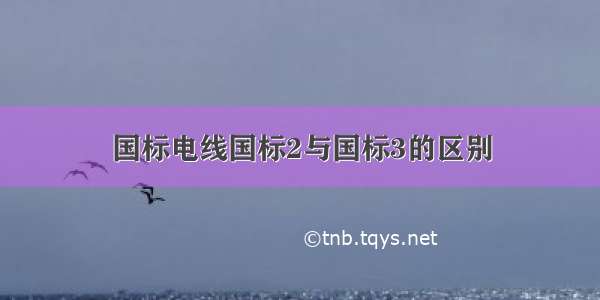 国标电线国标2与国标3的区别

©tnb.tqys.net